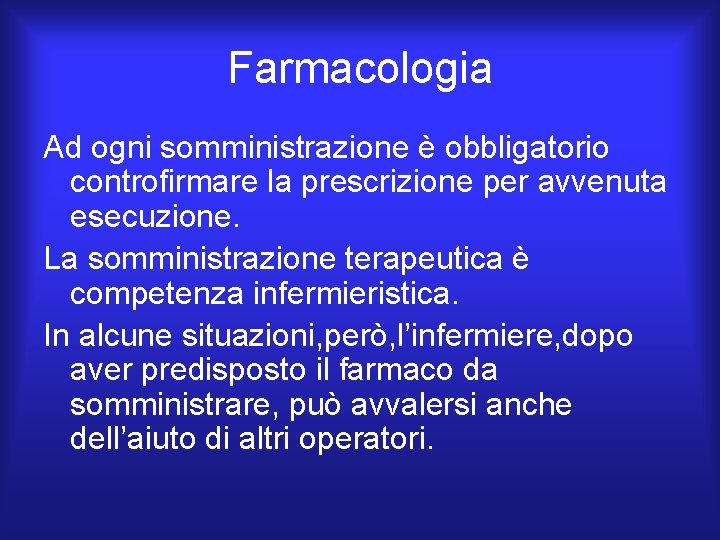 Farmacologia

Ad ogni somministrazione è obbligatorio controfirmare la prescrizione per avvenuta esecuzione.

La somministrazione terapeutica è competenza infermieristica.

In alcune situazioni,però,l’infermiere,dopo aver predisposto il farmaco da somministrare, può avvalersi anche dell’aiuto di altri operatori.